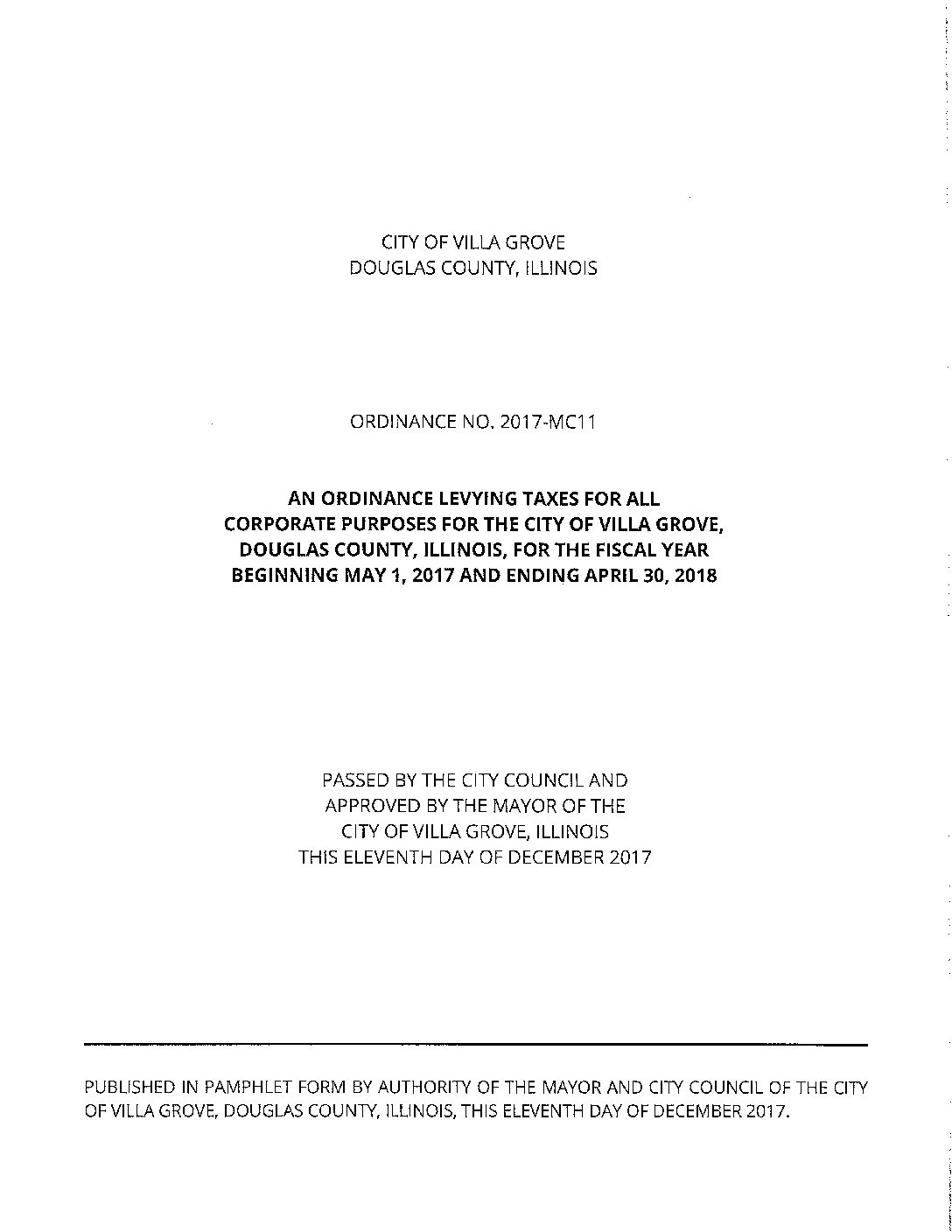 CITY OF VILLA GROVE
DOUGLAS COUNTY, ILLINOIS

ORDINANCE NO. 2017-MC11

AN ORDINANCE LEVYING TAXES FOR ALL CORPORATE PURPOSES FOR THE CITY OF VILLA GROVE, DOUGLAS COUNTY, ILLINOIS, FOR THE FISCAL YEAR BEGINNING MAY 1, 2017 AND ENDING APRIL 30, 2018

PASSED BY THE CITY COUNCIL AND
APPROVED BY THE MAYOR OF THE
CITY OF VILLA GROVE, ILLINOIS
THIS ELEVENTH DAY OF DECEMBER 2017

PUBLISHED IN PAMPHLET FORM BY AUTHORITY OF THE MAYOR AND CITY COUNCIL OF THE CITY OF VILLA GROVE, DOUGLAS COUNTY, ILLINOIS, THIS ELEVENTH DAY OF DECEMBER 2017.